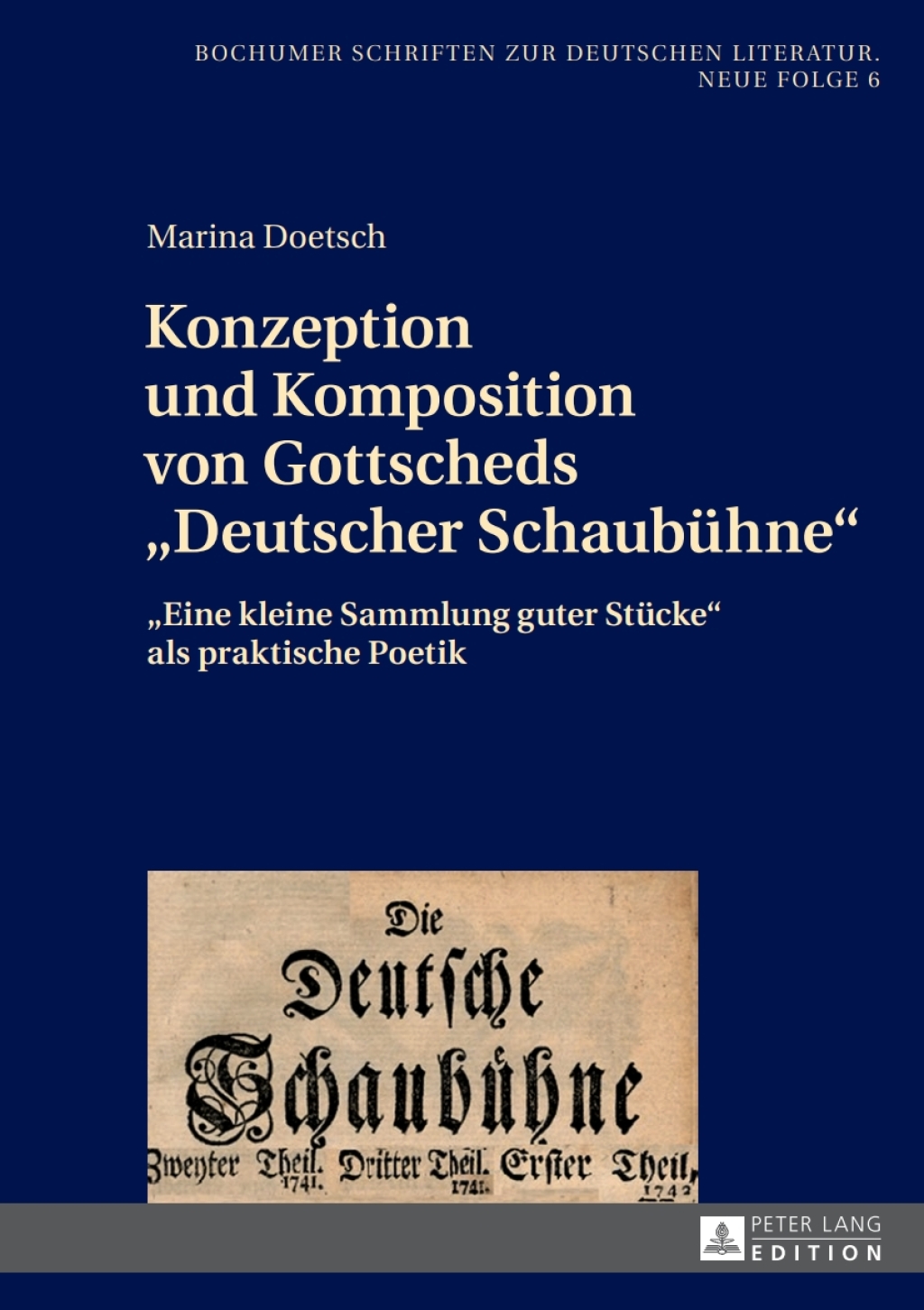 BOCHUMER SCHRIFTEN ZUR DEUTSCHEN LITERATUR. NEUE FOLGE 6

Marina Doetsch

Konzeption und Komposition von Gottscheds „Deutscher Schaubühne“

„Eine kleine Sammlung guter Stücke“ als praktische Poetik

Die Deutsche Schaubühne

Zweyter Theil. 1741. Dritter Theil. 1741. Erster Theil, 1742

PETER LANG EDITION